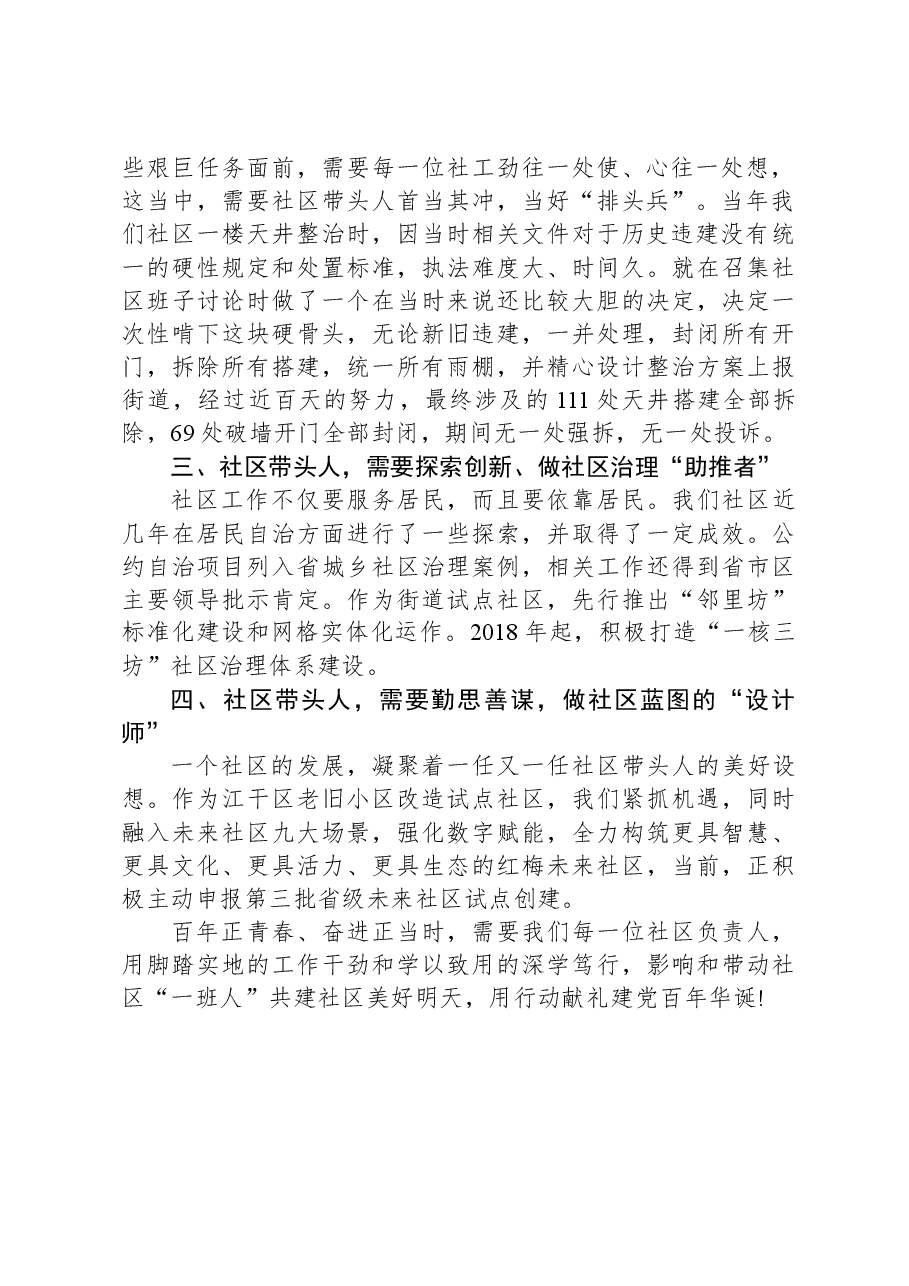 些艰巨任务面前，需要每一位社工劲往一处使、心往一处想，这当中，需要社区带头人首当其冲，当好“排头兵”。当年我们社区一楼天井整治时，因当时相关文件对于历史违建没有统一的硬性规定和处置标准，执法难度大、时间久。就在召集社区班子讨论时做了一个在当时来说还比较大胆的决定，决定一次性啃下这块硬骨头，无论新旧违建，一并处理，封闭所有开门，拆除所有搭建，统一所有雨棚，并精心设计整治方案上报街道，经过近百天的努力，最终涉及的111处天井搭建全部拆除，69处破墙开门全部封闭，期间无一处强拆，无一处投诉。

三、社区带头人，需要探索创新、做社区治理“助推者”

社区工作不仅要服务居民，而且要依靠居民。我们社区近几年在居民自治方面进行了一些探索，并取得了一定成效。公约自治项目列入省城乡社区治理案例，相关工作还得到省市区主要领导批示肯定。作为街道试点社区，先行推出“邻里坊”标准化建设和网格实体化运作。2018年起，积极打造“一核三坊”社区治理体系建设。

四、社区带头人，需要勤思善谋，做社区蓝图的“设计师”

一个社区的发展，凝聚着一任又一任社区带头人的美好设想。作为江干区老旧小区改造试点社区，我们紧抓机遇，同时融入未来社区九大场景，强化数字赋能，全力构筑更具智慧、更具文化、更具活力、更具生态的红梅未来社区，当前，正积极主动申报第三批省级未来社区试点创建。

百年正青春、奋进正当时，需要我们每一位社区负责人，用脚踏实地的工作干劲和学以致用的深学笃行，影响和带动社区“一班人”共建社区美好明天，用行动献礼建党百年华诞!